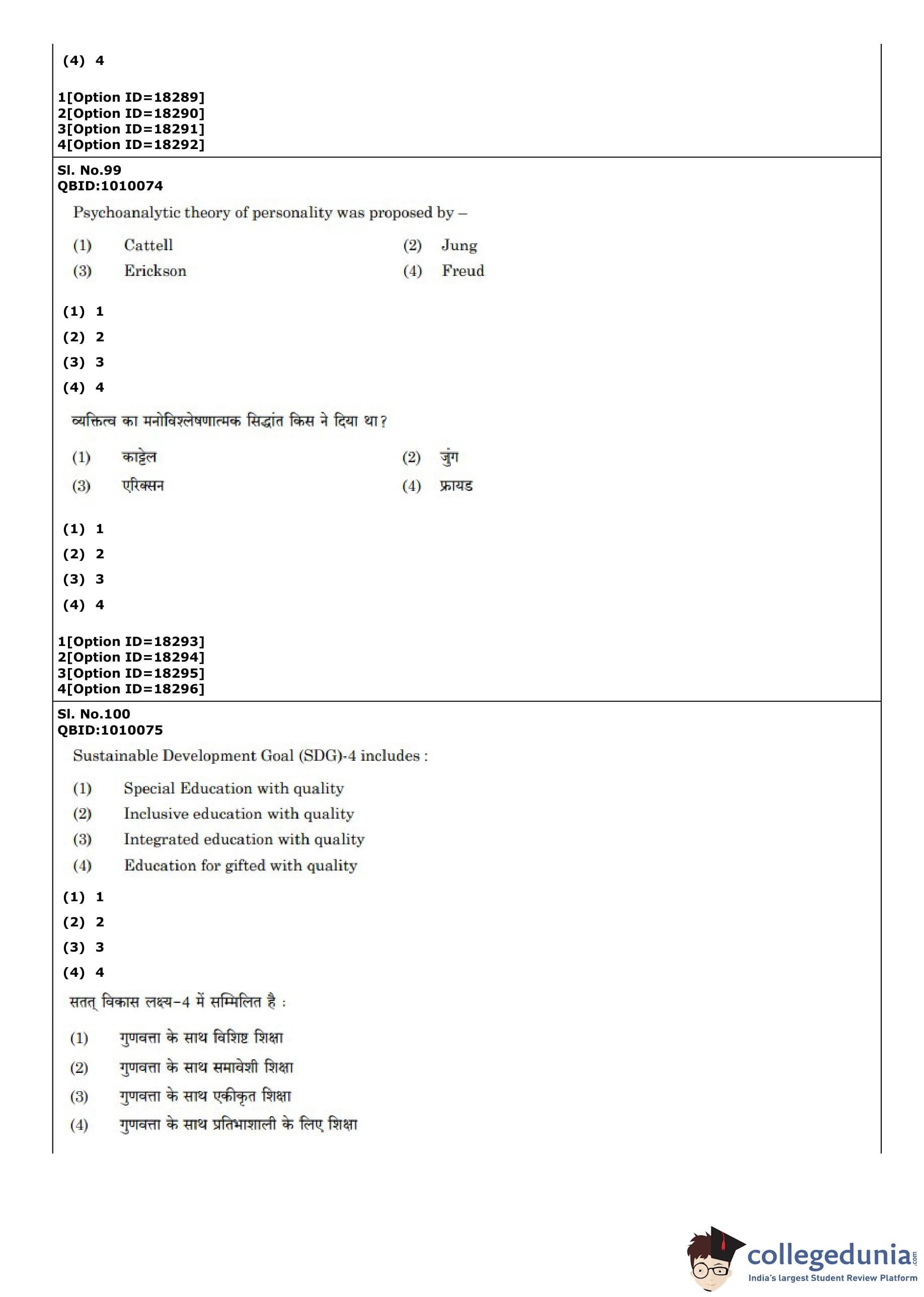 (4) 4

1[Option ID=18289]
2[Option ID=18290]
3[Option ID=18291]
4[Option ID=18292]

Sl. No.99
QBID:1010074

Psychoanalytic theory of personality was proposed by –

(1) Cattell
(2) Jung
(3) Erickson
(4) Freud

(1) 1
(2) 2
(3) 3
(4) 4

व्यक्तित्व का मनोविश्लेषणात्मक सिद्धांत किस ने दिया था?

(1) काट्टेल
(2) जुंग
(3) एरिक्सन
(4) फ्रायड

(1) 1
(2) 2
(3) 3
(4) 4

1[Option ID=18293]
2[Option ID=18294]
3[Option ID=18295]
4[Option ID=18296]

Sl. No.100
QBID:1010075

Sustainable Development Goal (SDG)-4 includes :

(1) Special Education with quality
(2) Inclusive education with quality
(3) Integrated education with quality
(4) Education for gifted with quality

(1) 1
(2) 2
(3) 3
(4) 4

सतत् विकास लक्ष्य–4 में सम्मिलित है :

(1) गुणवत्ता के साथ विशिष्ट शिक्षा
(2) गुणवत्ता के साथ समावेशी शिक्षा
(3) गुणवत्ता के साथ एकीकृत शिक्षा
(4) गुणवत्ता के साथ प्रतिभाशाली के लिए शिक्षा

collegedunia.com
India's largest Student Review Platform